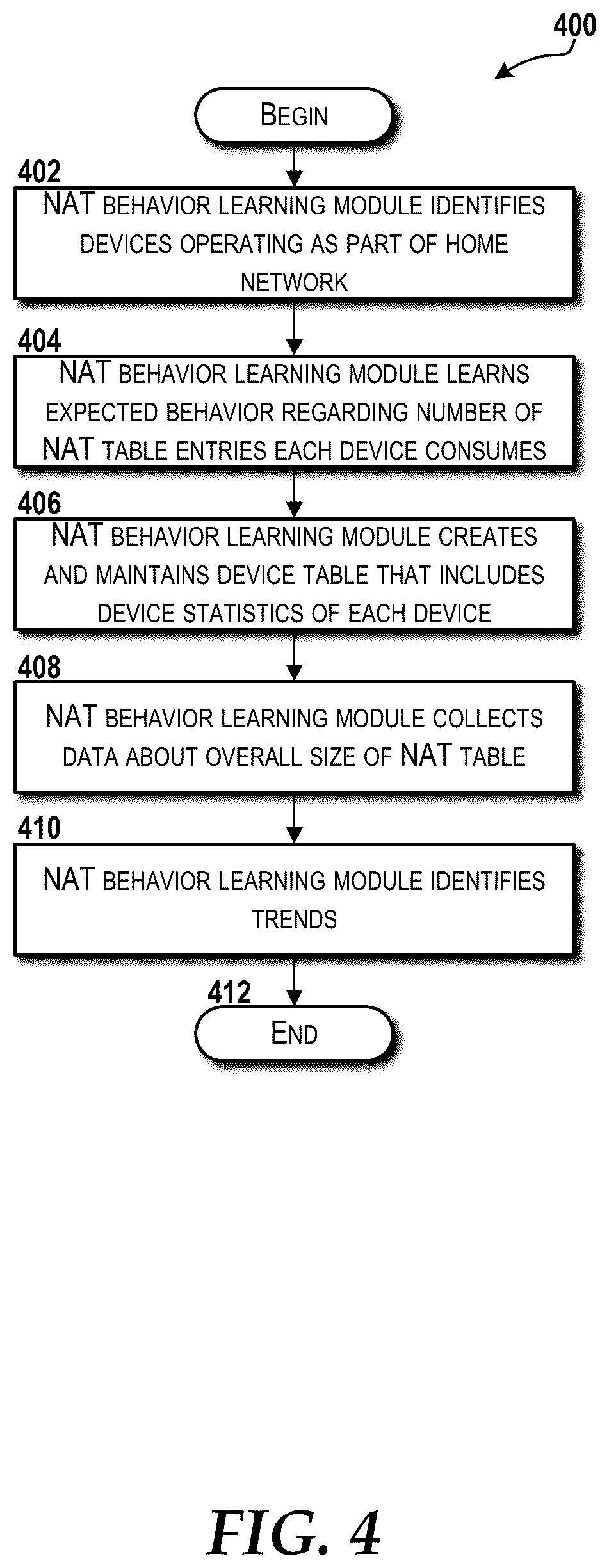 400

BEGIN

402

NAT BEHAVIOR LEARNING MODULE IDENTIFIES DEVICES OPERATING AS PART OF HOME NETWORK

404

NAT BEHAVIOR LEARNING MODULE LEARNS EXPECTED BEHAVIOR REGARDING NUMBER OF NAT TABLE ENTRIES EACH DEVICE CONSUMES

406

NAT BEHAVIOR LEARNING MODULE CREATES AND MAINTAINS DEVICE TABLE THAT INCLUDES DEVICE STATISTICS OF EACH DEVICE

408

NAT BEHAVIOR LEARNING MODULE COLLECTS DATA ABOUT OVERALL SIZE OF NAT TABLE

410

NAT BEHAVIOR LEARNING MODULE IDENTIFIES TRENDS

412

END

FIG. 4